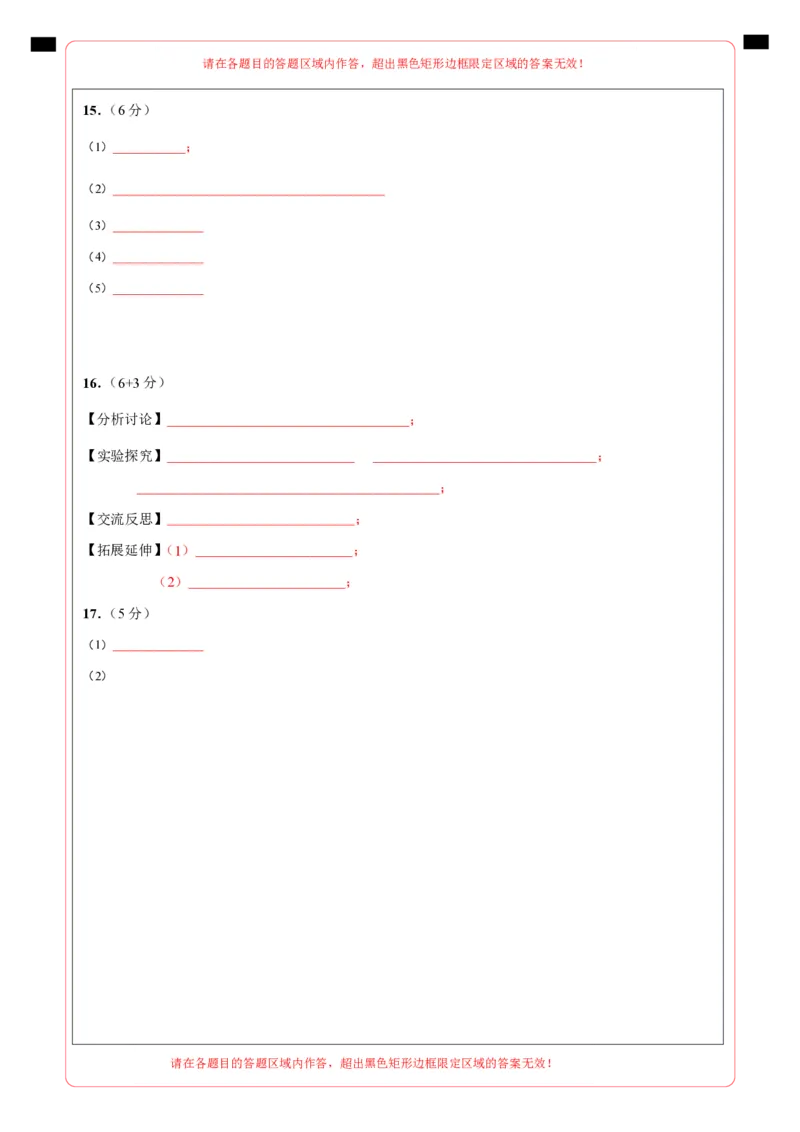 请在各题目的答题区域内作答，超出黑色矩形边框限定区域的答案无效！

15.（6分）

（1）____；

（2）____

（3）____

（4）____

（5）____

16.（6+3分）

【分析讨论】____；

【实验探究】____ ____；

____；

【交流反思】____；

【拓展延伸】（1）____；

（2）____；

17.（5分）

（1）____

（2）

请在各题目的答题区域内作答，超出黑色矩形边框限定区域的答案无效！